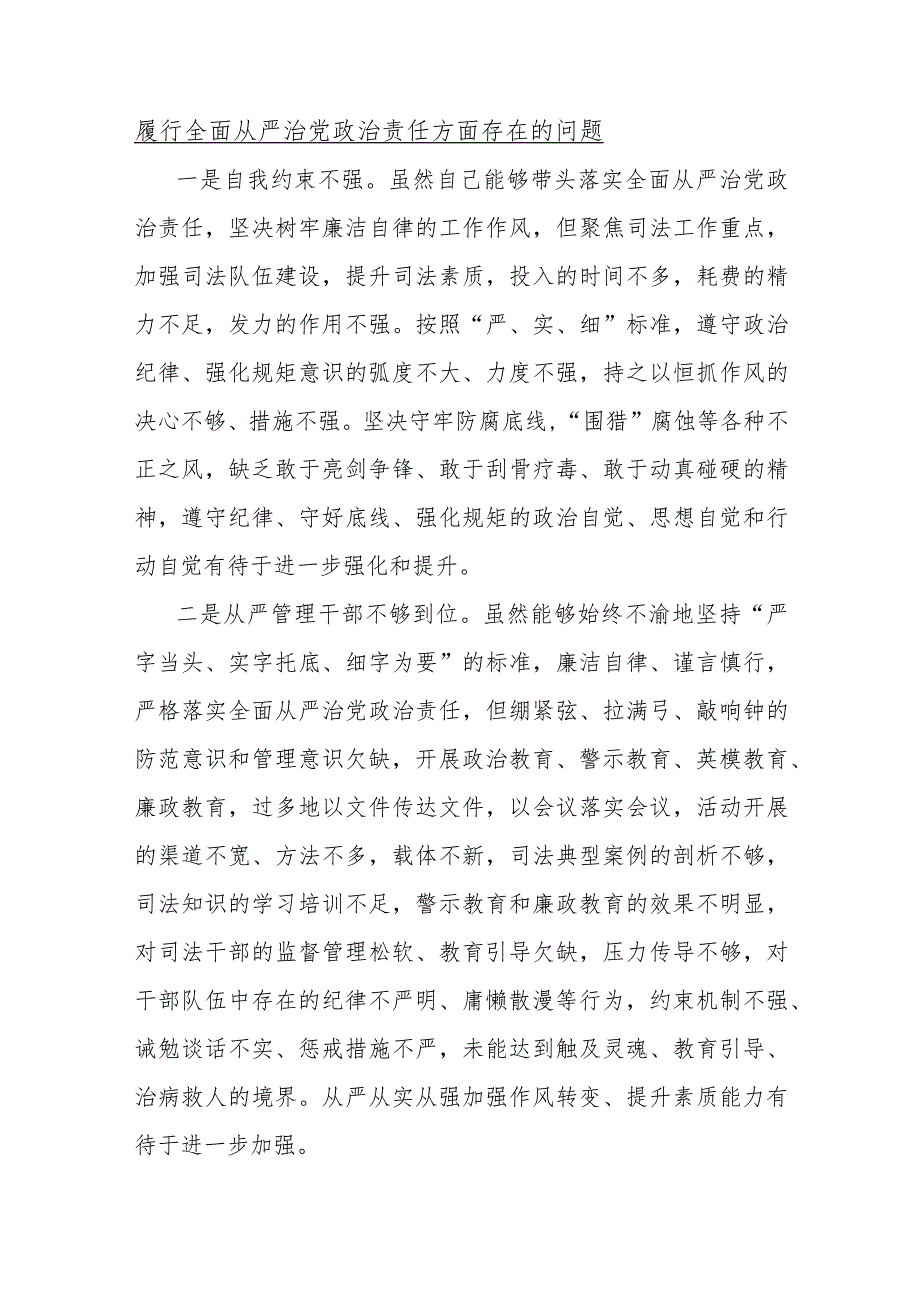 履行全面从严治党政治责任方面存在的问题

一是自我约束不强。虽然自己能够带头落实全面从严治党政治责任，坚决树牢廉洁自律的工作作风，但聚焦司法工作重点，加强司法队伍建设，提升司法素质，投入的时间不多，耗费的精力不足，发力的作用不强。按照“严、实、细”标准，遵守政治纪律、强化规矩意识的弧度不大、力度不强，持之以恒抓作风的决心不够、措施不强。坚决守牢防腐底线，“围猎”腐蚀等各种不正之风，缺乏敢于亮剑争锋、敢于刮骨疗毒、敢于动真碰硬的精神，遵守纪律、守好底线、强化规矩的政治自觉、思想自觉和行动自觉有待于进一步强化和提升。

二是从严管理干部不够到位。虽然能够始终不渝地坚持“严字当头、实字托底、细字为要”的标准，廉洁自律、谨言慎行，严格落实全面从严治党政治责任，但绷紧弦、拉满弓、敲响钟的防范意识和管理意识欠缺，开展政治教育、警示教育、英模教育、廉政教育，过多地以文件传达文件，以会议落实会议，活动开展的渠道不宽、方法不多，载体不新，司法典型案例的剖析不够，司法知识的学习培训不足，警示教育和廉政教育的效果不明显，对司法干部的监督管理松软、教育引导欠缺，压力传导不够，对干部队伍中存在的纪律不严明、庸懒散漫等行为，约束机制不强、诫勉谈话不实、惩戒措施不严，未能达到触及灵魂、教育引导、治病救人的境界。从严从实从强加强作风转变、提升素质能力有待于进一步加强。